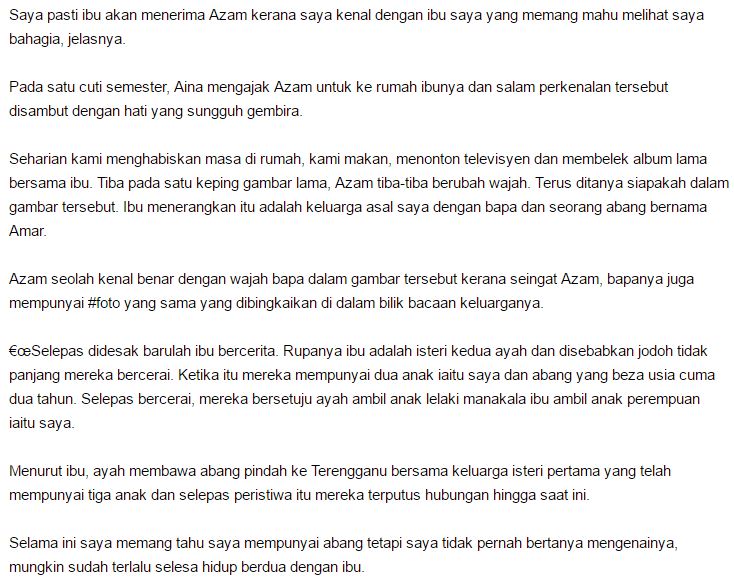 Saya pasti ibu akan menerima Azam kerana saya kenal dengan ibu saya yang memang mahu melihat saya bahagia, jelasnya.

Pada satu cuti semester, Aina mengajak Azam untuk ke rumah ibunya dan salam perkenalan tersebut disambut dengan hati yang sungguh gembira.

Seharian kami menghabiskan masa di rumah, kami makan, menonton televisyen dan membelek album lama bersama ibu. Tiba pada satu keping gambar lama, Azam tiba-tiba berubah wajah. Terus ditanya siapakah dalam gambar tersebut. Ibu menerangkan itu adalah keluarga asal saya dengan bapa dan seorang abang bernama Amar.

Azam seolah kenal benar dengan wajah bapa dalam gambar tersebut kerana seingat Azam, bapanya juga mempunyai #foto yang sama yang dibingkaikan di dalam bilik bacaan keluarganya.

€œSelepas didesak barulah ibu bercerita. Rupanya ibu adalah isteri kedua ayah dan disebabkan jodoh tidak panjang mereka bercerai. Ketika itu mereka mempunyai dua anak iaitu saya dan abang yang beza usia cuma dua tahun. Selepas bercerai, mereka bersetuju ayah ambil anak lelaki manakala ibu ambil anak perempuan iaitu saya.

Menurut ibu, ayah membawa abang pindah ke Terengganu bersama keluarga isteri pertama yang telah mempunyai tiga anak dan selepas peristiwa itu mereka terputus hubungan hingga saat ini.

Selama ini saya memang tahu saya mempunyai abang tetapi saya tidak pernah bertanya mengenainya, mungkin sudah terlalu selesa hidup berdua dengan ibu.